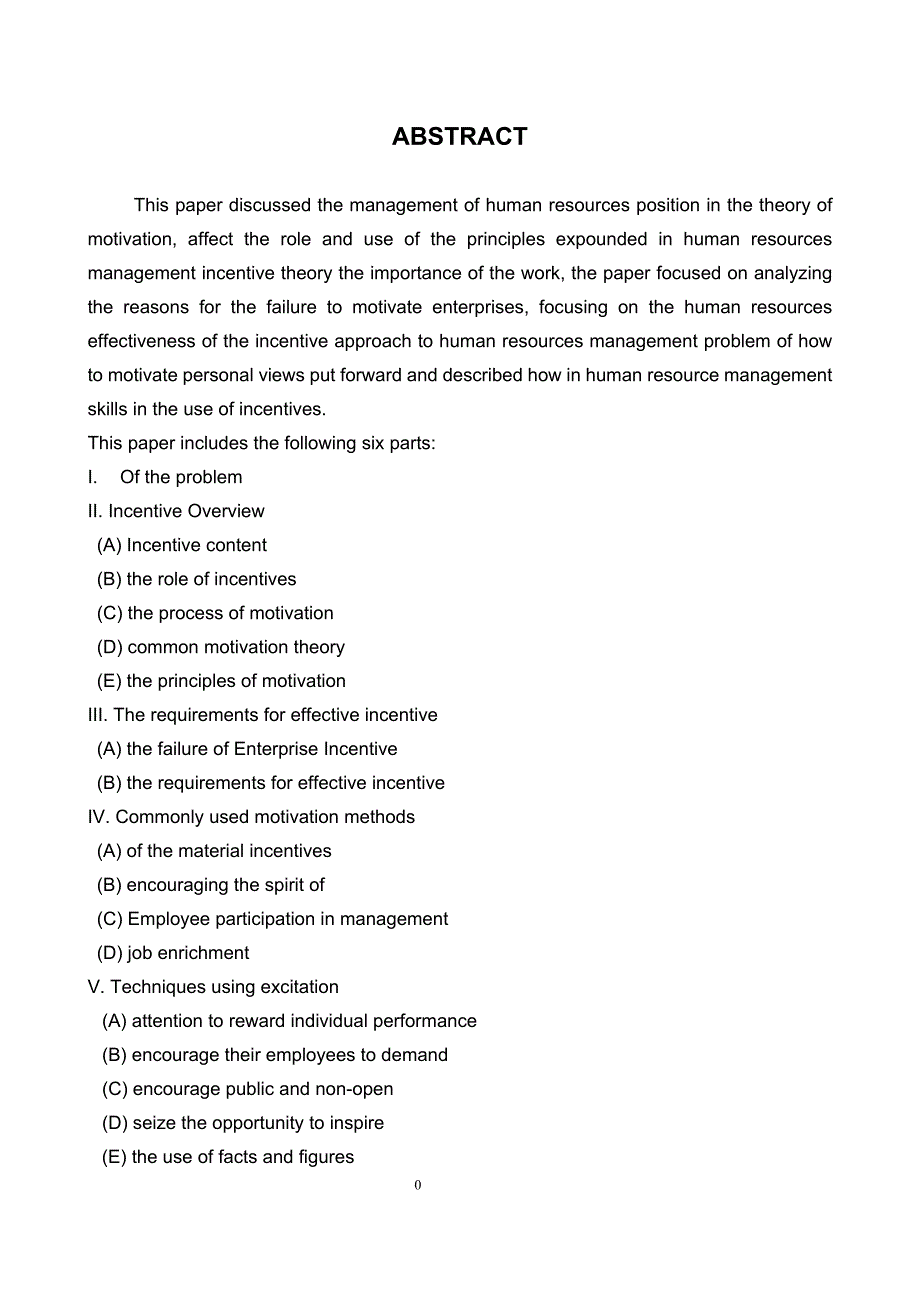 ABSTRACT

This paper discussed the management of human resources position in the theory of motivation, affect the role and use of the principles expounded in human resources management incentive theory the importance of the work, the paper focused on analyzing the reasons for the failure to motivate enterprises, focusing on the human resources effectiveness of the incentive approach to human resources management problem of how to motivate personal views put forward and described how in human resource management skills in the use of incentives.

This paper includes the following six parts:

I. Of the problem

II. Incentive Overview

(A) Incentive content

(B) the role of incentives

(C) the process of motivation

(D) common motivation theory

(E) the principles of motivation

III. The requirements for effective incentive

(A) the failure of Enterprise Incentive

(B) the requirements for effective incentive

IV. Commonly used motivation methods

(A) of the material incentives

(B) encouraging the spirit of

(C) Employee participation in management

(D) job enrichment

V. Techniques using excitation

(A) attention to reward individual performance

(B) encourage their employees to demand

(C) encourage public and non-open

(D) seize the opportunity to inspire

(E) the use of facts and figures

0